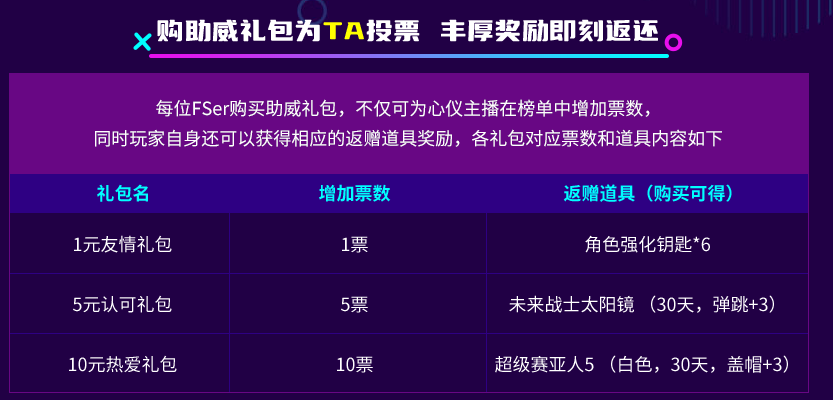 购助威礼包为TA投票 丰厚奖励即刻返还

每位FSer购买助威礼包，不仅可为心仪主播在榜单中增加票数，同时玩家自身还可以获得相应的返赠道具奖励，各礼包对应票数和道具内容如下

| 礼包名 | 增加票数 | 返赠道具（购买可得） |
|---|---|---|
| 1元友情礼包 | 1票 | 角色强化钥匙*6 |
| 5元认可礼包 | 5票 | 未来战士太阳镜 （30天，弹跳+3） |
| 10元热爱礼包 | 10票 | 超级赛亚人5 （白色，30天，盖帽+3） |